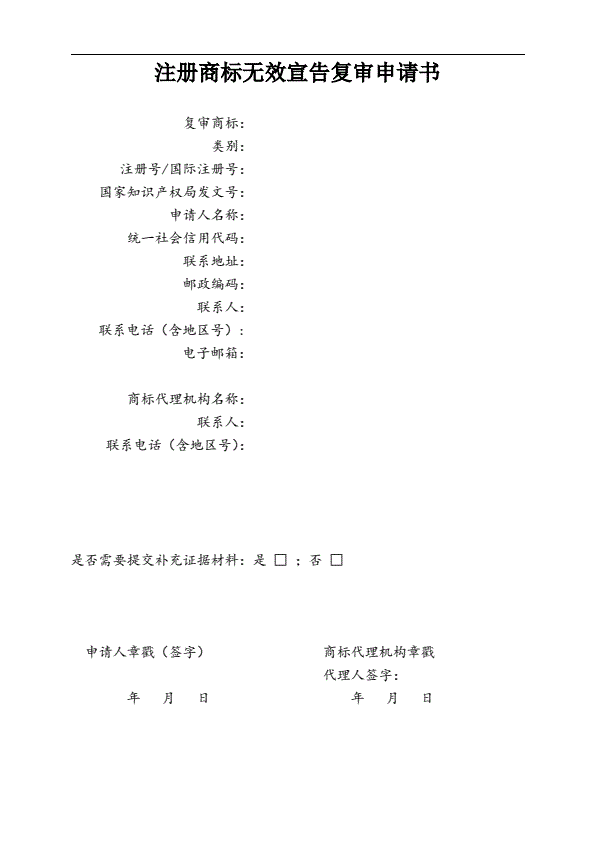 注册商标无效宣告复审申请书

复审商标：
类别：
注册号/国际注册号：
国家知识产权局发文号：
申请人名称：
统一社会信用代码：
联系地址：
邮政编码：
联系人：
联系电话（含地区号）：
电子邮箱：

商标代理机构名称：
联系人：
联系电话（含地区号）：

是否需要提交补充证据材料：是 □ ；否 □

申请人章戳（签字）

年 月 日

商标代理机构章戳
代理人签字：

年 月 日